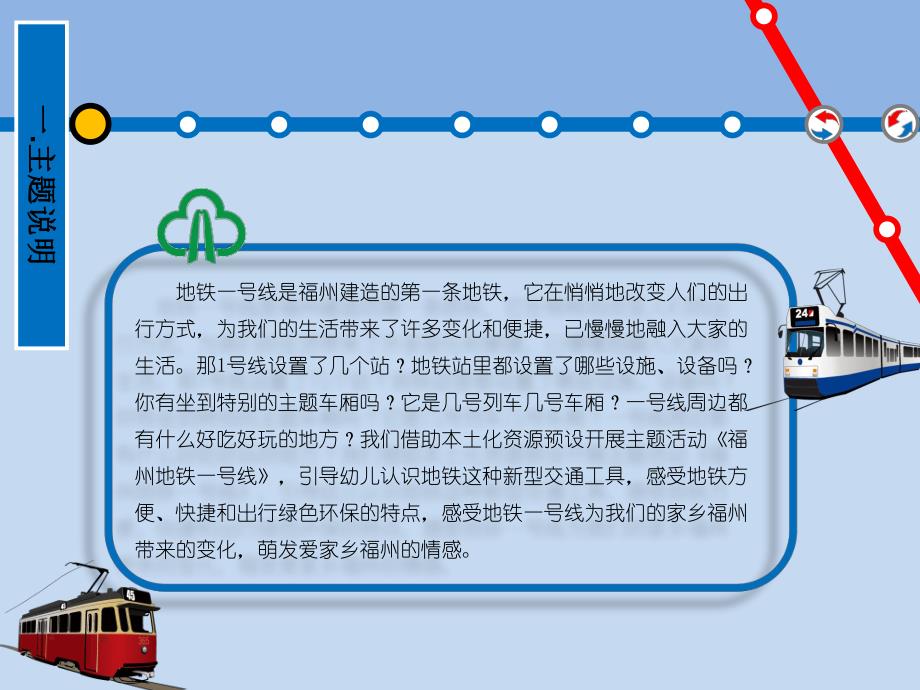 一.主题说明

地铁一号线是福州建造的第一条地铁，它在悄悄地改变人们的出行方式，为我们的生活带来了许多变化和便捷，已慢慢地融入大家的生活。那1号线设置了几个站？地铁站里都设置了哪些设施、设备吗？你有坐到特别的主题车厢吗？它是几号列车几号车厢？一号线周边都有什么好吃好玩的地方？我们借助本土化资源预设开展主题活动《福州地铁一号线》，引导幼儿认识地铁这种新型交通工具，感受地铁方便、快捷和出行绿色环保的特点，感受地铁一号线为我们的家乡福州带来的变化，萌发爱家乡福州的情感。

24

45